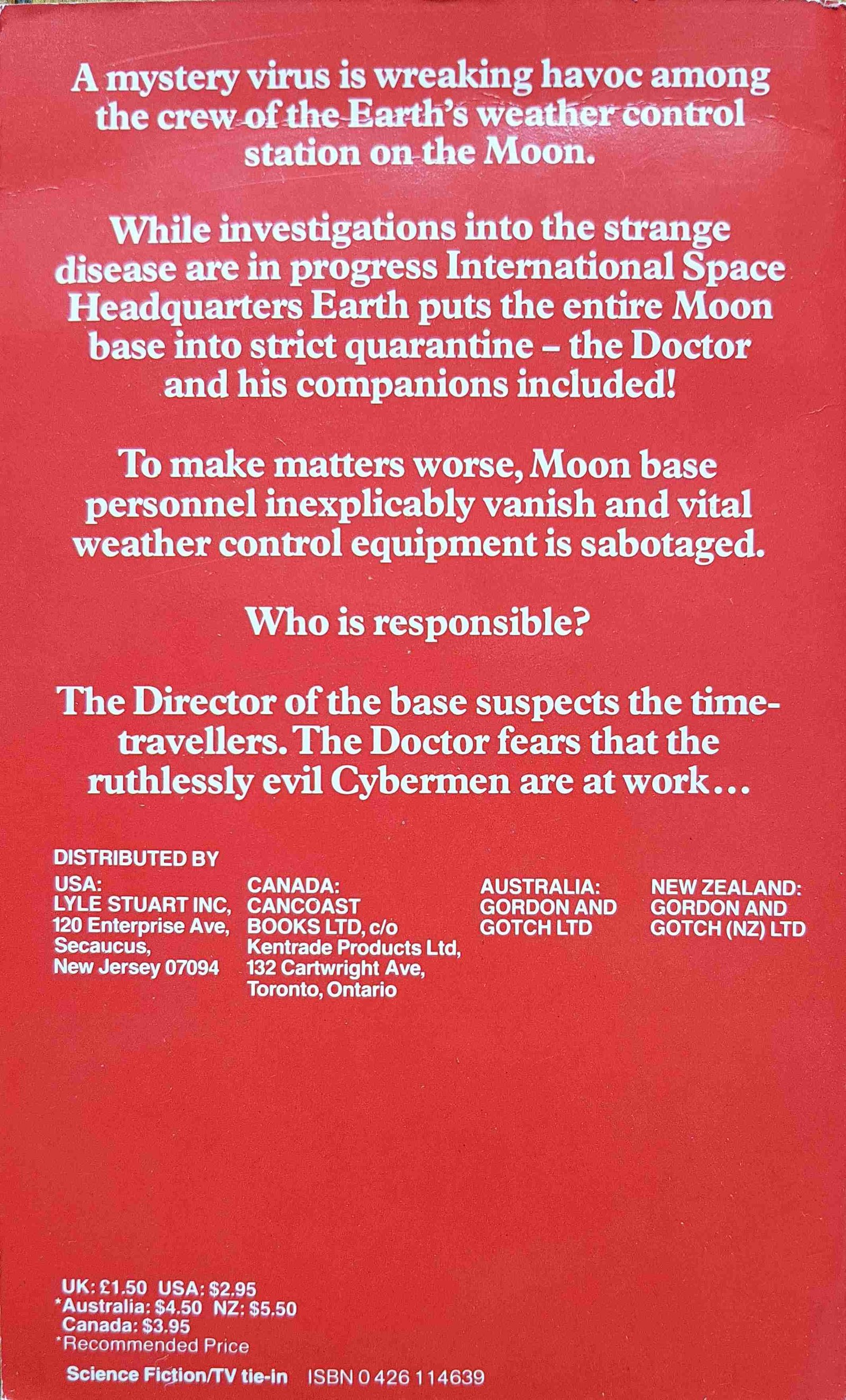 A mystery virus is wreaking havoc among the crew of the Earth's weather control station on the Moon.

While investigations into the strange disease are in progress International Space Headquarters Earth puts the entire Moon base into strict quarantine – the Doctor and his companions included!

To make matters worse, Moon base personnel inexplicably vanish and vital weather control equipment is sabotaged.

Who is responsible?

The Director of the base suspects the time-travellers. The Doctor fears that the ruthlessly evil Cybermen are at work...

DISTRIBUTED BY

USA:
LYLE STUART INC,
120 Enterprise Ave,
Secaucus,
New Jersey 07094

CANADA:
CANCOAST
BOOKS LTD, c/o
Kentrade Products Ltd,
132 Cartwright Ave,
Toronto, Ontario

AUSTRALIA:
GORDON AND
GOTCH LTD

NEW ZEALAND:
GORDON AND
GOTCH (NZ) LTD

UK: £1.50 USA: $2.95
*Australia: $4.50 NZ: $5.50
Canada: $3.95
*Recommended Price

Science Fiction/TV tie-in ISBN 0 426 114639